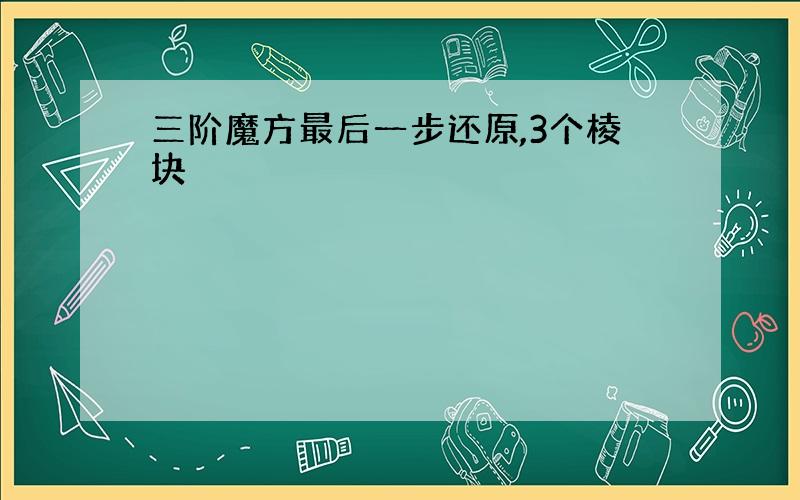 三阶魔方最后一步还原,3个棱块